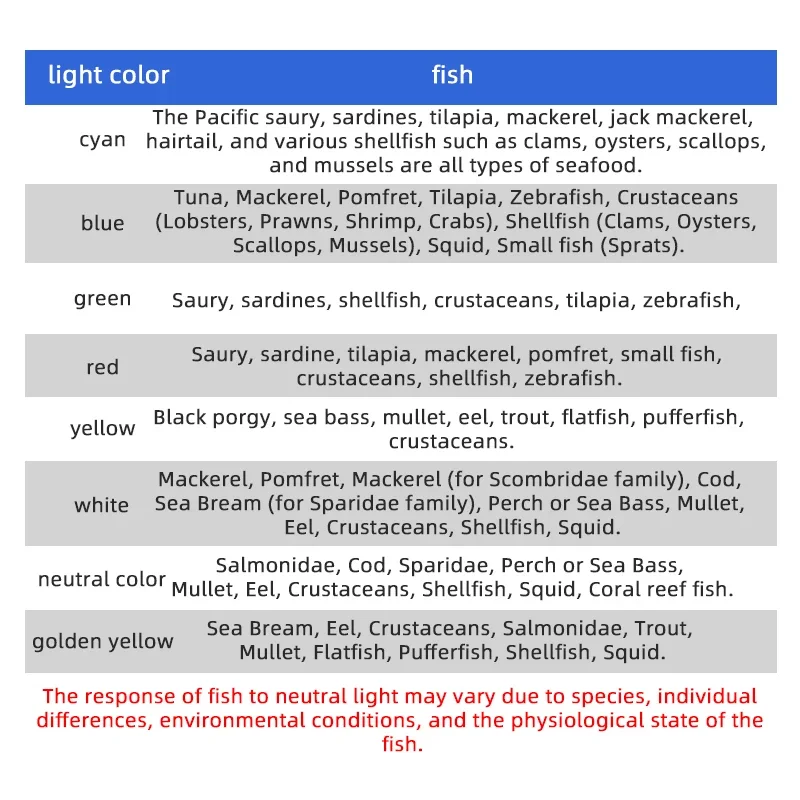 | light color | fish |
|---|---|
| cyan | The Pacific saury, sardines, tilapia, mackerel, jack mackerel, hairtail, and various shellfish such as clams, oysters, scallops, and mussels are all types of seafood. |
| blue | Tuna, Mackerel, Pomfret, Tilapia, Zebrafish, Crustaceans (Lobsters, Prawns, Shrimp, Crabs), Shellfish (Clams, Oysters, Scallops, Mussels), Squid, Small fish (Sprats). |
| green | Saury, sardines, shellfish, crustaceans, tilapia, zebrafish, |
| red | Saury, sardine, tilapia, mackerel, pomfret, small fish, crustaceans, shellfish, zebrafish. |
| yellow | Black porgy, sea bass, mullet, eel, trout, flatfish, pufferfish, crustaceans. |
| white | Mackerel, Pomfret, Mackerel (for Scombridae family), Cod, Sea Bream (for Sparidae family), Perch or Sea Bass, Mullet, Eel, Crustaceans, Shellfish, Squid. |
| neutral color | Salmonidae, Cod, Sparidae, Perch or Sea Bass, Mullet, Eel, Crustaceans, Shellfish, Squid, Coral reef fish. |
| golden yellow | Sea Bream, Eel, Crustaceans, Salmonidae, Trout, Mullet, Flatfish, Pufferfish, Shellfish, Squid. |

The response of fish to neutral light may vary due to species, individual differences, environmental conditions, and the physiological state of the fish.